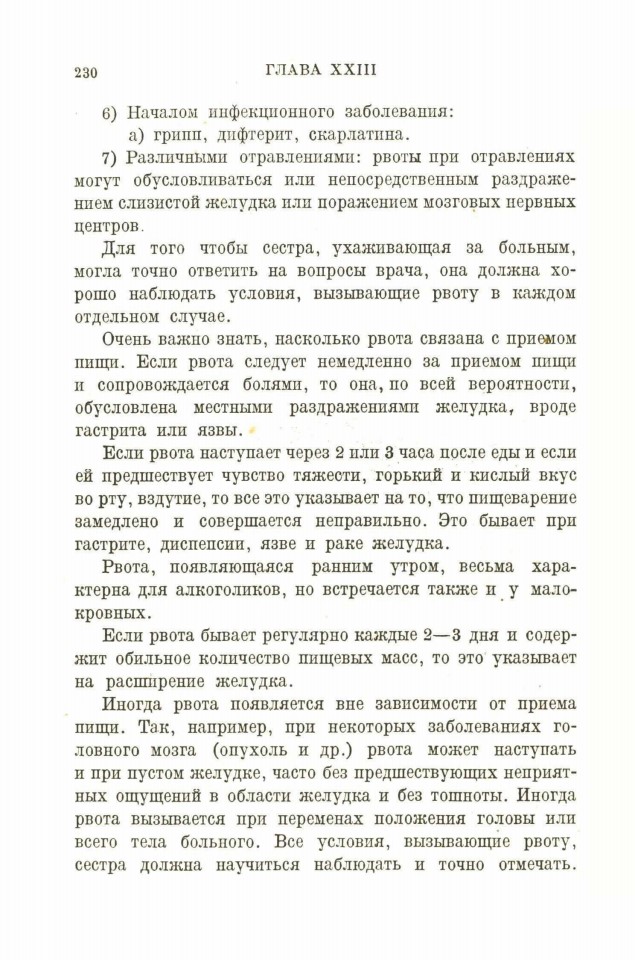 230 ГЛАВА XXIII

6) Началом инфекционного заболевания:
а) грипп, дифтерит, скарлатина.

7) Различными отравлениями: рвоты при отравлениях могут обусловливаться или непосредственным раздражением слизистой желудка или поражением мозговых нервных центров.

Для того чтобы сестра, ухаживающая за больным, могла точно ответить на вопросы врача, она должна хорошо наблюдать условия, вызывающие рвоту в каждом отдельном случае.

Очень важно знать, насколько рвота связана с приемом пищи. Если рвота следует немедленно за приемом пищи и сопровождается болями, то она, по всей вероятности, обусловлена местными раздражениями желудка, вроде гастрита или язвы.

Если рвота наступает через 2 или 3 часа после еды и если ей предшествует чувство тяжести, горький и кислый вкус во рту, вздутие, то все это указывает на то, что пищеварение замедлено и совершается неправильно. Это бывает при гастрите, диспепсии, язве и раке желудка.

Рвота, появляющаяся ранним утром, весьма характерна для алкоголиков, но встречается также и у малокровных.

Если рвота бывает регулярно каждые 2—3 дня и содержит обильное количество пищевых масс, то это указывает на расширение желудка.

Иногда рвота появляется вне зависимости от приема пищи. Так, например, при некоторых заболеваниях головного мозга (опухоль и др.) рвота может наступать и при пустом желудке, часто без предшествующих неприятных ощущений в области желудка и без тошноты. Иногда рвота вызывается при переменах положения головы или всего тела больного. Все условия, вызывающие рвоту, сестра должна научиться наблюдать и точно отмечать.